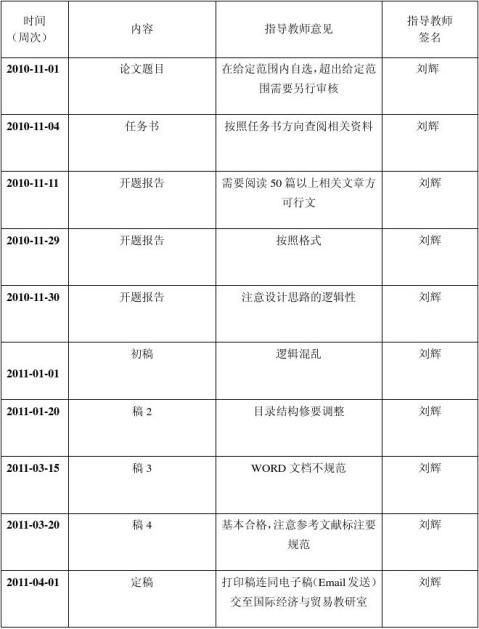 | 时间（周次） | 内容 | 指导教师意见 | 指导教师签名 |
|---|---|---|---|
| 2010-11-01 | 论文题目 | 在给定范围内自选，超出给定范围需要另行审核 | 刘辉 |
| 2010-11-04 | 任务书 | 按照任务书方向查阅相关资料 | 刘辉 |
| 2010-11-11 | 开题报告 | 需要阅读 50 篇以上相关文章方可行文 | 刘辉 |
| 2010-11-29 | 开题报告 | 按照格式 | 刘辉 |
| 2010-11-30 | 开题报告 | 注意设计思路的逻辑性 | 刘辉 |
| 2011-01-01 | 初稿 | 逻辑混乱 | 刘辉 |
| 2011-01-20 | 稿 2 | 目录结构修要调整 | 刘辉 |
| 2011-03-15 | 稿 3 | WORD 文档不规范 | 刘辉 |
| 2011-03-20 | 稿 4 | 基本合格，注意参考文献标注要规范 | 刘辉 |
| 2011-04-01 | 定稿 | 打印稿连同电子稿（Email 发送）交至国际经济与贸易教研室 | 刘辉 |